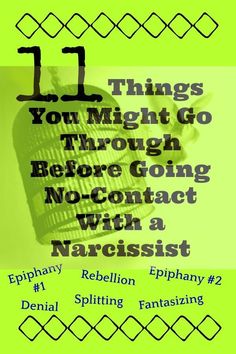 11 Things You Might Go Through Before Going No-Contact With a Narcissist

Epiphany #1
Rebellion
Epiphany #2
Denial
Splitting
Fantasizing